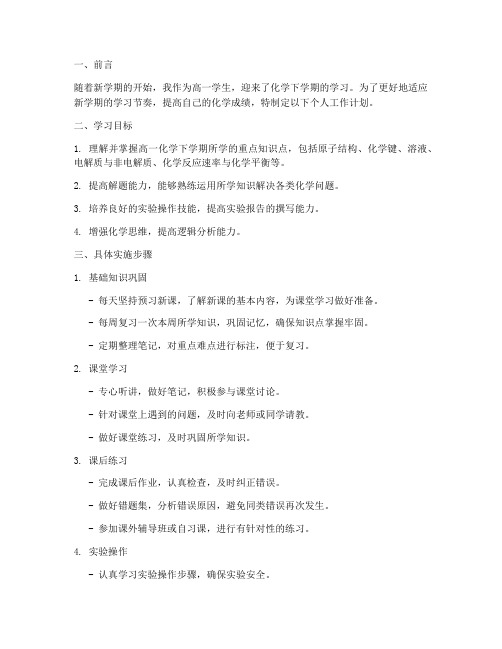 一、前言

随着新学期的开始，我作为高一学生，迎来了化学下学期的学习。为了更好地适应新学期的学习节奏，提高自己的化学成绩，特制定以下个人工作计划。

二、学习目标

1. 理解并掌握高一化学下学期所学的重点知识点，包括原子结构、化学键、溶液、电解质与非电解质、化学反应速率与化学平衡等。

2. 提高解题能力，能够熟练运用所学知识解决各类化学问题。

3. 培养良好的实验操作技能，提高实验报告的撰写能力。

4. 增强化学思维，提高逻辑分析能力。

三、具体实施步骤

1. 基础知识巩固

- 每天坚持预习新课，了解新课的基本内容，为课堂学习做好准备。

- 每周复习一次本周所学知识，巩固记忆，确保知识点掌握牢固。

- 定期整理笔记，对重点难点进行标注，便于复习。

2. 课堂学习

- 专心听讲，做好笔记，积极参与课堂讨论。

- 针对课堂上遇到的问题，及时向老师或同学请教。

- 做好课堂练习，及时巩固所学知识。

3. 课后练习

- 完成课后作业，认真检查，及时纠正错误。

- 做好错题集，分析错误原因，避免同类错误再次发生。

- 参加课外辅导班或自习课，进行有针对性的练习。

4. 实验操作

- 认真学习实验操作步骤，确保实验安全。